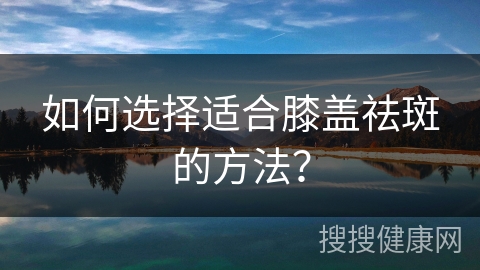 如何选择适合膝盖祛斑的方法?

搜搜健康网